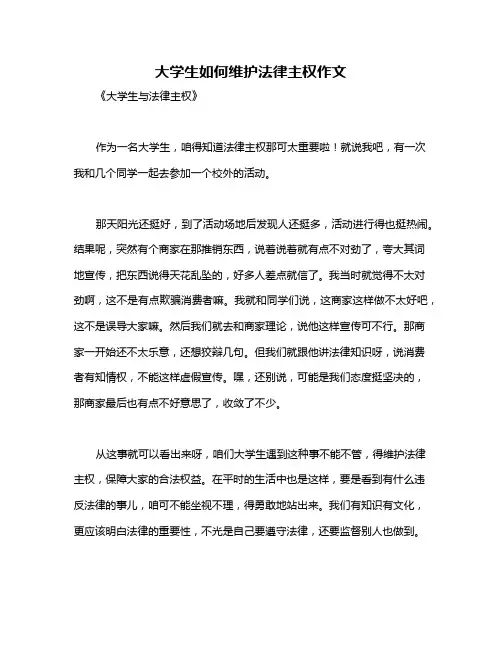 大学生如何维护法律主权作文

《大学生与法律主权》

作为一名大学生，咱得知道法律主权那可太重要啦！就说我吧，有一次我和几个同学一起去参加一个校外的活动。

那天阳光还挺好，到了活动场地后发现人还挺多，活动进行得也挺热闹。结果呢，突然有个商家在那推销东西，说着说着就有点不对劲了，夸大其词地宣传，把东西说得天花乱坠的，好多人差点就信了。我当时就觉得不太对劲啊，这不是有点欺骗消费者嘛。我就和同学们说，这商家这样做不太好吧，这不是误导大家嘛。然后我们就去和商家理论，说他这样宣传可不行。那商家一开始还不太乐意，还想狡辩几句。但我们就跟他讲法律知识呀，说消费者有知情权，不能这样虚假宣传。嘿，还别说，可能是我们态度挺坚决的，那商家最后也有点不好意思了，收敛了不少。

从这事就可以看出来呀，咱们大学生遇到这种事不能不管，得维护法律主权，保障大家的合法权益。在平时的生活中也是这样，要是看到有什么违反法律的事儿，咱可不能坐视不理，得勇敢地站出来。我们有知识有文化，更应该明白法律的重要性，不光是自己要遵守法律，还要监督别人也做到。